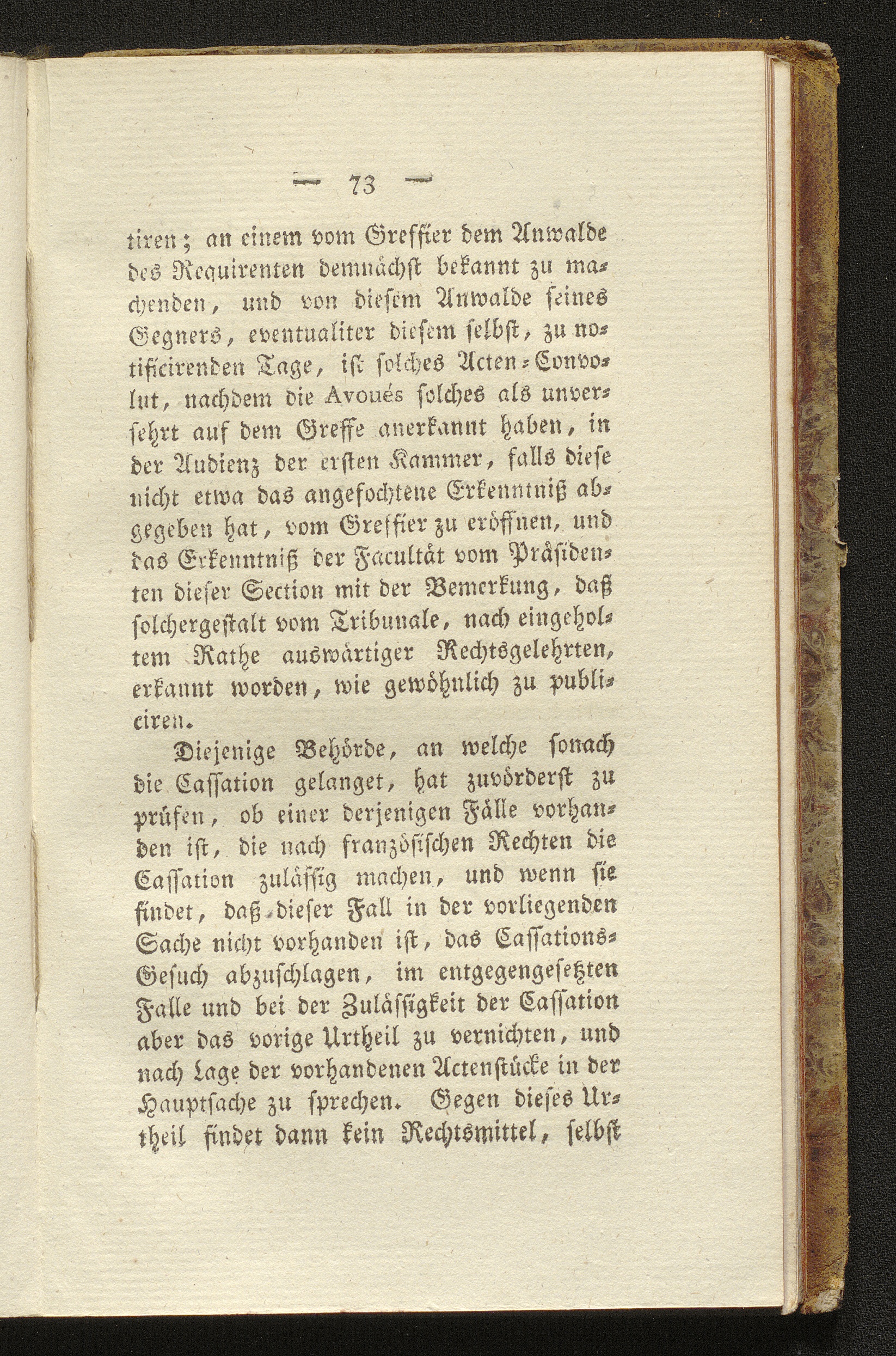 — 73 —

tiren; an einem vom Greffier dem Anwalde des Requirenten demnächst bekannt zu machenden, und von diesem Anwalde seines Gegners, eventualiter diesem selbst, zu notificirenden Tage, ist solches Acten-Convolut, nachdem die Avoués solches als unversehrt auf dem Greffe anerkannt haben, in der Audienz der ersten Kammer, falls diese nicht etwa das angefochtene Erkenntniß abgegeben hat, vom Greffier zu eröffnen, und das Erkenntniß der Facultät vom Präsidenten dieser Section mit der Bemerkung, daß solchergestalt vom Tribunale, nach eingeholtem Rathe auswärtiger Rechtsgelehrten, erkannt worden, wie gewöhnlich zu publiciren.

Diejenige Behörde, an welche sonach die Cassation gelanget, hat zuvörderst zu prüfen, ob einer derjenigen Fälle vorhanden ist, die nach französischen Rechten die Cassation zulässig machen, und wenn sie findet, daß dieser Fall in der vorliegenden Sache nicht vorhanden ist, das Cassations-Gesuch abzuschlagen, im entgegengesetzten Falle und bei der Zulässigkeit der Cassation aber das vorige Urtheil zu vernichten, und nach Lage der vorhandenen Actenstücke in der Hauptsache zu sprechen. Gegen dieses Urtheil findet dann kein Rechtsmittel, selbst